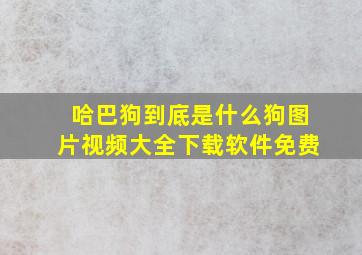 哈巴狗到底是什么狗图片视频大全下载软件免费